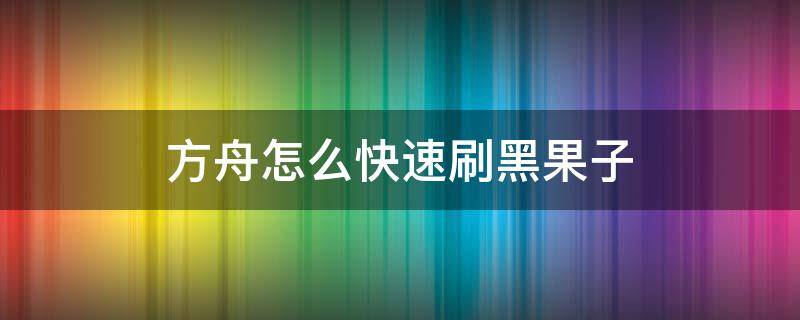 方舟怎么快速刷黑果子